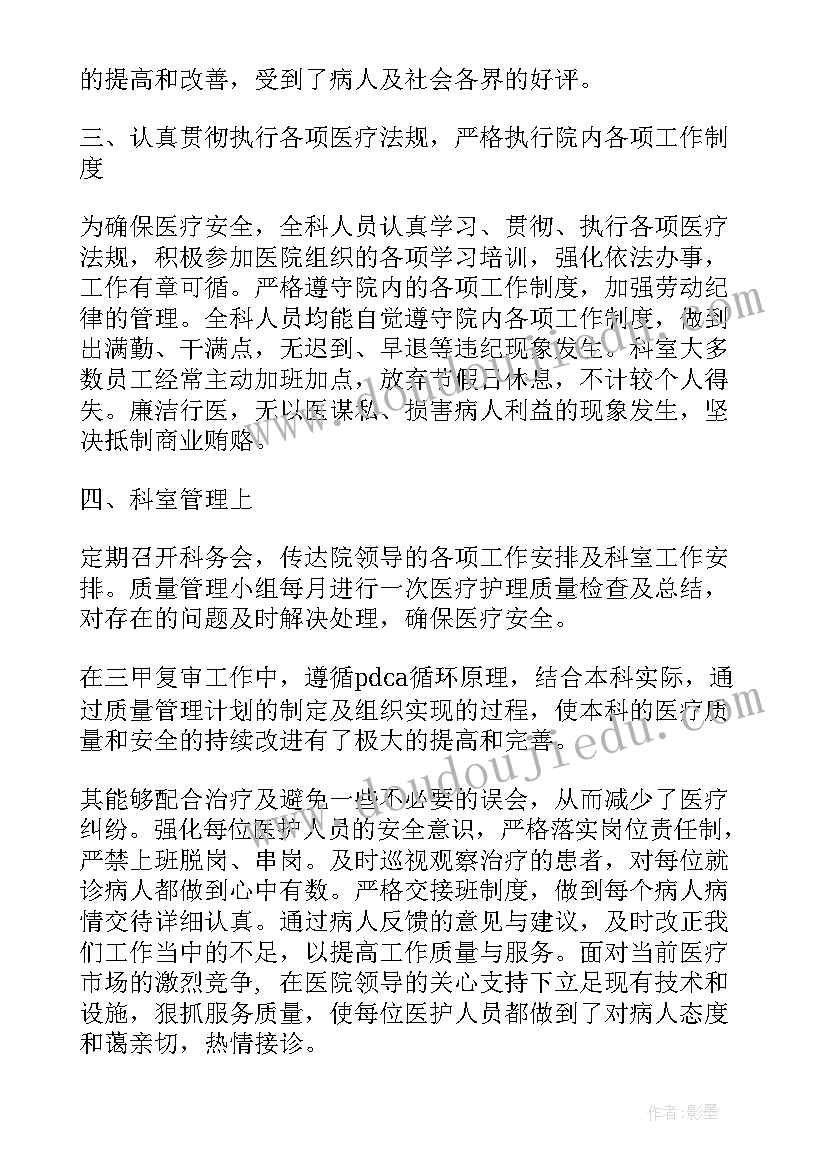 的提高和改善，受到了病人及社会各界的好评。

三、认真贯彻执行各项医疗法规，严格执行院内各项工作制度

为确保医疗安全，全科人员认真学习、贯彻、执行各项医疗法规，积极参加医院组织的各项学习培训，强化依法办事，工作有章可循。严格遵守院内的各项工作制度，加强劳动纪律的管理。全科人员均能自觉遵守院内各项工作制度，做到出满勤、干满点，无迟到、早退等违纪现象发生。科室大多数员工经常主动加班加点，放弃节假日休息，不计较个人得失。廉洁行医，无以医谋私、损害病人利益的现象发生，坚决抵制商业贿赂。

四、科室管理上

定期召开科务会，传达院领导的各项工作安排及科室工作安排。质量管理小组每月进行一次医疗护理质量检查及总结，对存在的问题及时解决处理，确保医疗安全。

在三甲复审工作中，遵循pdca循环原理，结合本科实际，通过质量管理计划的制定及组织实现的过程，使本科的医疗质量和安全的持续改进有了极大的提高和完善。

其能够配合治疗及避免一些不必要的误会，从而减少了医疗纠纷。强化每位医护人员的安全意识，严格落实岗位责任制，严禁上班脱岗、串岗。及时巡视观察治疗的患者，对每位就诊病人都做到心中有数。严格交接班制度，做到每个病人病情交待详细认真。通过病人反馈的意见与建议，及时改正我们工作当中的不足，以提高工作质量与服务。面对当前医疗市场的激烈竞争，在医院领导的关心支持下立足现有技术和设施，狠抓服务质量，使每位医护人员都做到了对病人态度和蔼亲切，热情接诊。

www.doudoujiedu.com

作者:影墨